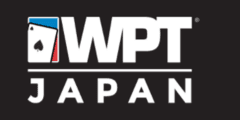 WPT®
JAPAN